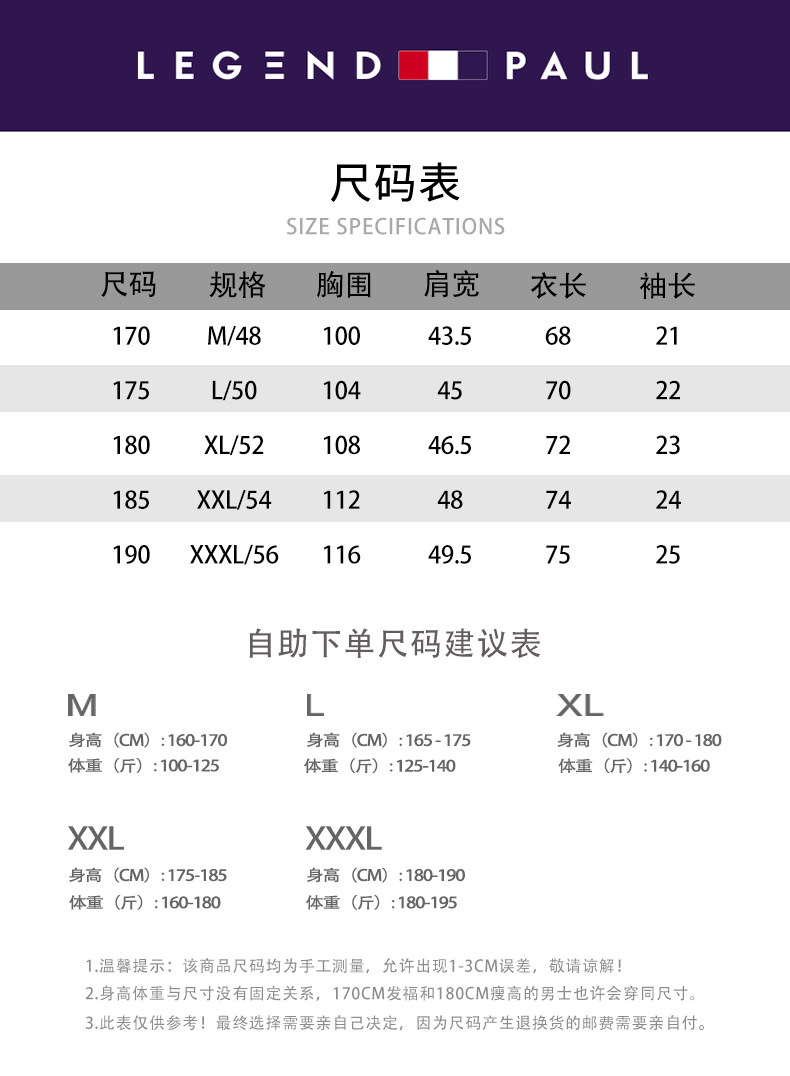 LEGEND PAUL

尺码表
SIZE SPECIFICATIONS

| 尺码 | 规格 | 胸围 | 肩宽 | 衣长 | 袖长 |
|---|---|---|---|---|---|
| 170 | M/48 | 100 | 43.5 | 68 | 21 |
| 175 | L/50 | 104 | 45 | 70 | 22 |
| 180 | XL/52 | 108 | 46.5 | 72 | 23 |
| 185 | XXL/54 | 112 | 48 | 74 | 24 |
| 190 | XXXL/56 | 116 | 49.5 | 75 | 25 |

自助下单尺码建议表

M
身高（CM）:160-170
体重（斤）:100-125

L
身高（CM）:165-175
体重（斤）:125-140

XL
身高（CM）:170-180
体重（斤）:140-160

XXL
身高（CM）:175-185
体重（斤）:160-180

XXXL
身高（CM）:180-190
体重（斤）:180-195

1.温馨提示：该商品尺码均为手工测量，允许出现1-3CM误差，敬请谅解！
2.身高体重与尺寸没有固定关系，170CM发福和180CM瘦高的男士也许会穿同尺寸。
3.此表仅供参考！最终选择需要亲自己决定，因为尺码产生退换货的邮费需要亲自付。